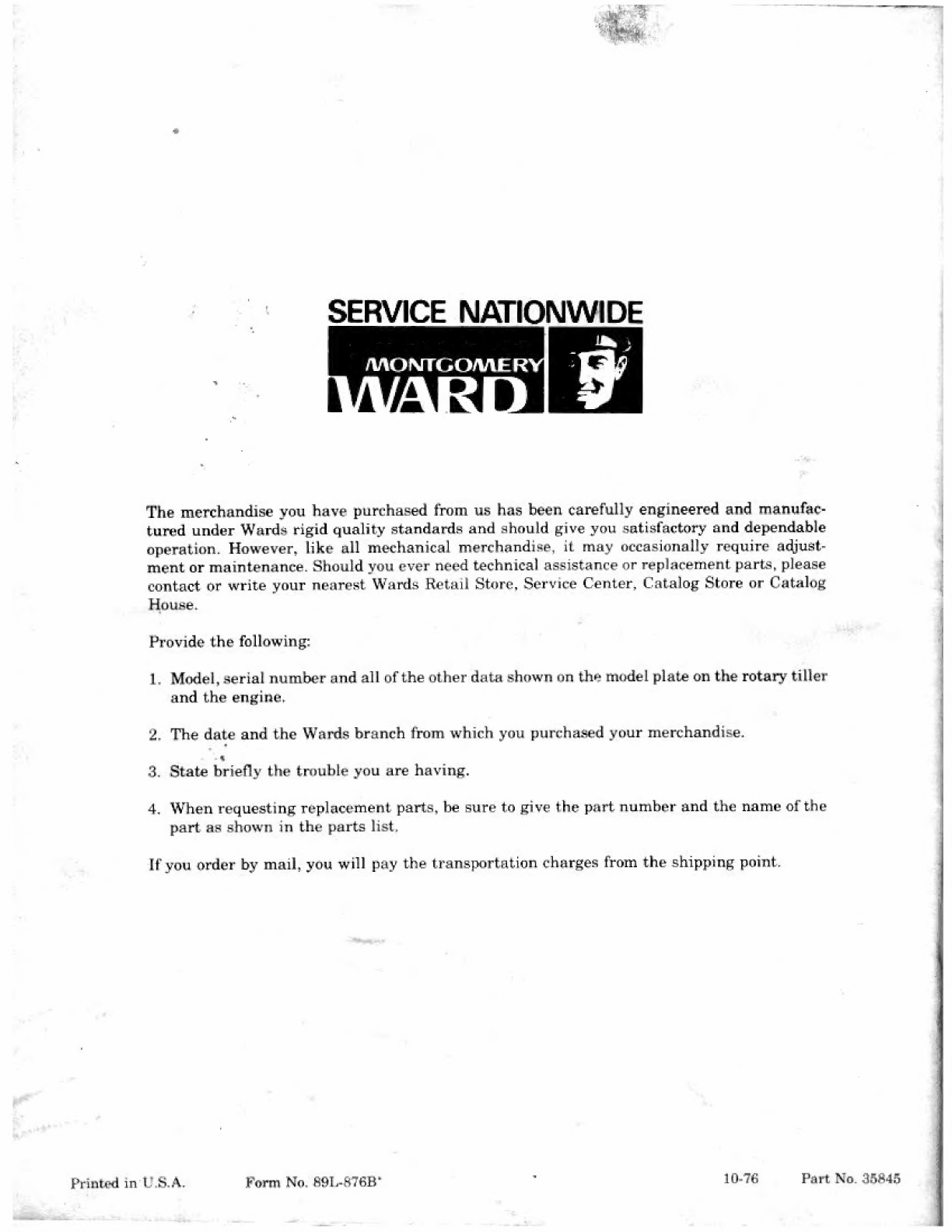 SERVICE NATIONWIDE

MONTGOMERY WARD

The merchandise you have purchased from us has been carefully engineered and manufactured under Wards rigid quality standards and should give you satisfactory and dependable operation. However, like all mechanical merchandise, it may occasionally require adjustment or maintenance. Should you ever need technical assistance or replacement parts, please contact or write your nearest Wards Retail Store, Service Center, Catalog Store or Catalog House.

Provide the following:

1. Model, serial number and all of the other data shown on the model plate on the rotary tiller and the engine.

2. The date and the Wards branch from which you purchased your merchandise.

3. State briefly the trouble you are having.

4. When requesting replacement parts, be sure to give the part number and the name of the part as shown in the parts list.

If you order by mail, you will pay the transportation charges from the shipping point.

Printed in U.S.A. Form No. 89L-876B* 10-76 Part No. 35845